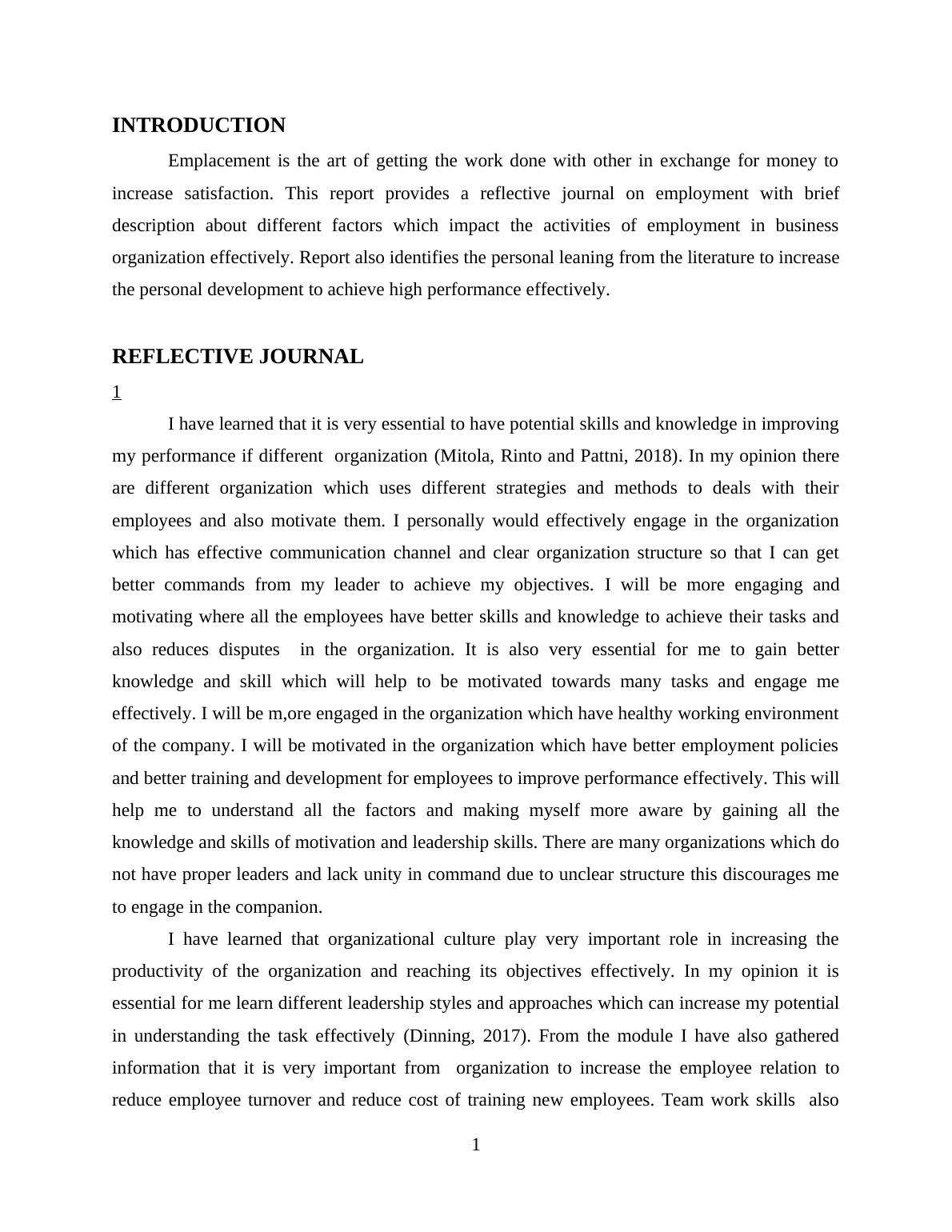 INTRODUCTION

Emplacement is the art of getting the work done with other in exchange for money to increase satisfaction. This report provides a reflective journal on employment with brief description about different factors which impact the activities of employment in business organization effectively. Report also identifies the personal leaning from the literature to increase the personal development to achieve high performance effectively.

REFLECTIVE JOURNAL

1

I have learned that it is very essential to have potential skills and knowledge in improving my performance if different organization (Mitola, Rinto and Pattni, 2018). In my opinion there are different organization which uses different strategies and methods to deals with their employees and also motivate them. I personally would effectively engage in the organization which has effective communication channel and clear organization structure so that I can get better commands from my leader to achieve my objectives. I will be more engaging and motivating where all the employees have better skills and knowledge to achieve their tasks and also reduces disputes in the organization. It is also very essential for me to gain better knowledge and skill which will help to be motivated towards many tasks and engage me effectively. I will be m,ore engaged in the organization which have healthy working environment of the company. I will be motivated in the organization which have better employment policies and better training and development for employees to improve performance effectively. This will help me to understand all the factors and making myself more aware by gaining all the knowledge and skills of motivation and leadership skills. There are many organizations which do not have proper leaders and lack unity in command due to unclear structure this discourages me to engage in the companion.

I have learned that organizational culture play very important role in increasing the productivity of the organization and reaching its objectives effectively. In my opinion it is essential for me learn different leadership styles and approaches which can increase my potential in understanding the task effectively (Dinning, 2017). From the module I have also gathered information that it is very important from organization to increase the employee relation to reduce employee turnover and reduce cost of training new employees. Team work skills also

1